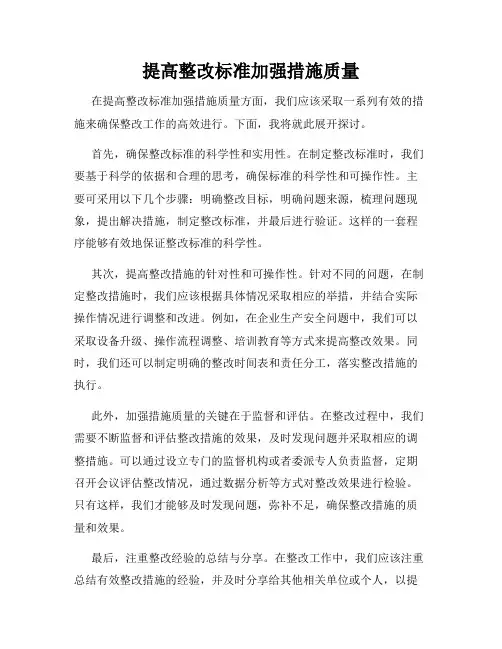 提高整改标准加强措施质量

在提高整改标准加强措施质量方面，我们应该采取一系列有效的措施来确保整改工作的高效进行。下面，我将就此展开探讨。

首先，确保整改标准的科学性和实用性。在制定整改标准时，我们要基于科学的依据和合理的思考，确保标准的科学性和可操作性。主要可采用以下几个步骤：明确整改目标，明确问题来源，梳理问题现象，提出解决措施，制定整改标准，并最后进行验证。这样的一套程序能够有效地保证整改标准的科学性。

其次，提高整改措施的针对性和可操作性。针对不同的问题，在制定整改措施时，我们应该根据具体情况采取相应的举措，并结合实际操作情况进行调整和改进。例如，在企业生产安全问题中，我们可以采取设备升级、操作流程调整、培训教育等方式来提高整改效果。同时，我们还可以制定明确的整改时间表和责任分工，落实整改措施的执行。

此外，加强措施质量的关键在于监督和评估。在整改过程中，我们需要不断监督和评估整改措施的效果，及时发现问题并采取相应的调整措施。可以通过设立专门的监督机构或者委派专人负责监督，定期召开会议评估整改情况，通过数据分析等方式对整改效果进行检验。只有这样，我们才能够及时发现问题，弥补不足，确保整改措施的质量和效果。

最后，注重整改经验的总结与分享。在整改工作中，我们应该注重总结有效整改措施的经验，并及时分享给其他相关单位或个人，以提